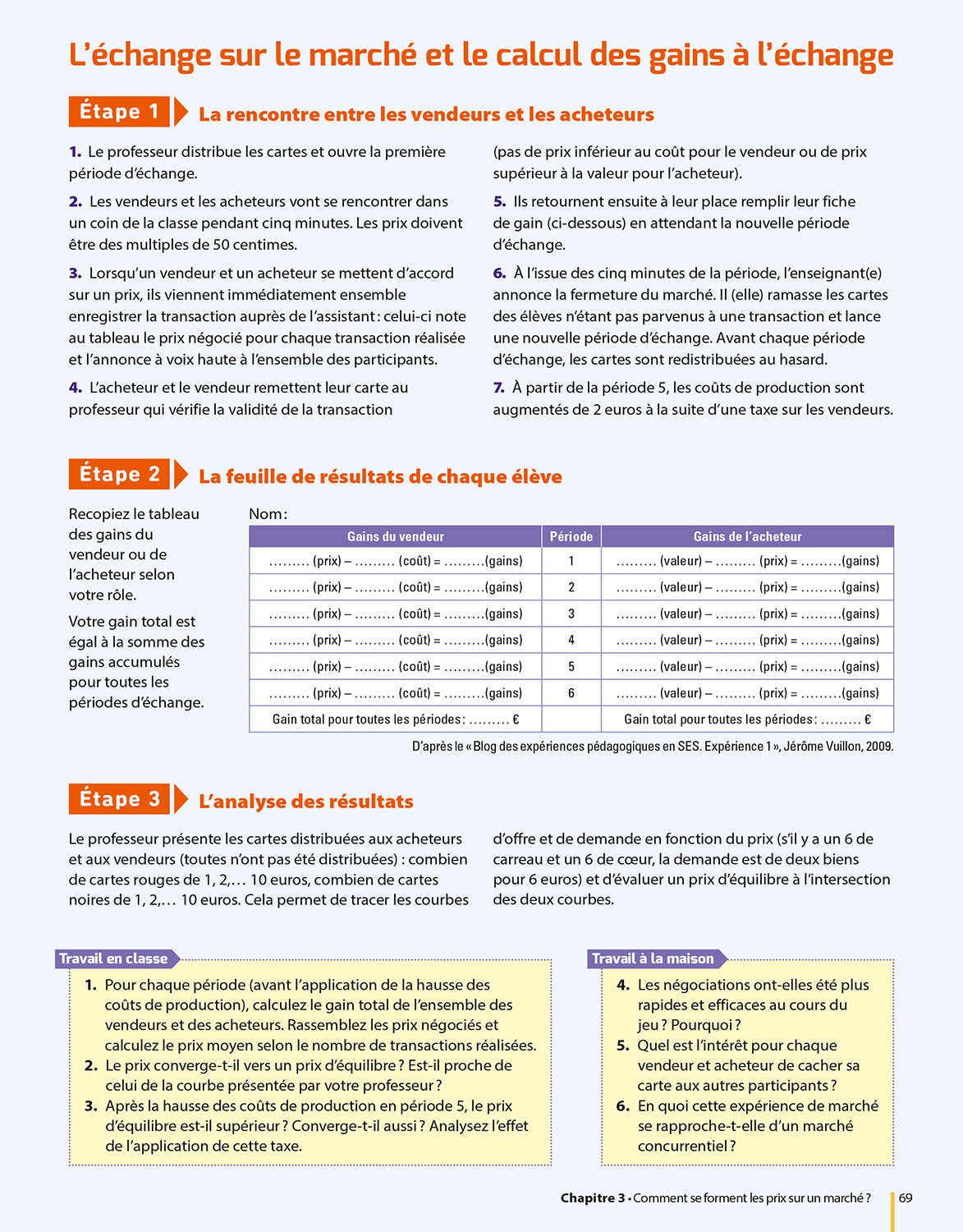 L'échange sur le marché et le calcul des gains à l'échange

Étape 1 La rencontre entre les vendeurs et les acheteurs

1. Le professeur distribue les cartes et ouvre la première période d'échange.

2. Les vendeurs et les acheteurs vont se rencontrer dans un coin de la classe pendant cinq minutes. Les prix doivent être des multiples de 50 centimes.

3. Lorsqu'un vendeur et un acheteur se mettent d'accord sur un prix, ils viennent immédiatement ensemble enregistrer la transaction auprès de l'assistant : celui-ci note au tableau le prix négocié pour chaque transaction réalisée et l'annonce à voix haute à l'ensemble des participants.

4. L'acheteur et le vendeur remettent leur carte au professeur qui vérifie la validité de la transaction (pas de prix inférieur au coût pour le vendeur ou de prix supérieur à la valeur pour l'acheteur).

5. Ils retournent ensuite à leur place remplir leur fiche de gain (ci-dessous) en attendant la nouvelle période d'échange.

6. À l'issue des cinq minutes de la période, l'enseignant(e) annonce la fermeture du marché. Il (elle) ramasse les cartes des élèves n'étant pas parvenus à une transaction et lance une nouvelle période d'échange. Avant chaque période d'échange, les cartes sont redistribuées au hasard.

7. À partir de la période 5, les coûts de production sont augmentés de 2 euros à la suite d'une taxe sur les vendeurs.

Étape 2 La feuille de résultats de chaque élève

Recopiez le tableau des gains du vendeur ou de l'acheteur selon votre rôle.

Votre gain total est égal à la somme des gains accumulés pour toutes les périodes d'échange.

Nom :

| Gains du vendeur | Période | Gains de l'acheteur |
|---|---|---|
| ......... (prix) – ......... (coût) = .........(gains) | 1 | ......... (valeur) – ......... (prix) = .........(gains) |
| ......... (prix) – ......... (coût) = .........(gains) | 2 | ......... (valeur) – ......... (prix) = .........(gains) |
| ......... (prix) – ......... (coût) = .........(gains) | 3 | ......... (valeur) – ......... (prix) = .........(gains) |
| ......... (prix) – ......... (coût) = .........(gains) | 4 | ......... (valeur) – ......... (prix) = .........(gains) |
| ......... (prix) – ......... (coût) = .........(gains) | 5 | ......... (valeur) – ......... (prix) = .........(gains) |
| ......... (prix) – ......... (coût) = .........(gains) | 6 | ......... (valeur) – ......... (prix) = .........(gains) |
| Gain total pour toutes les périodes : ......... € | | Gain total pour toutes les périodes : ......... € |

D'après le « Blog des expériences pédagogiques en SES. Expérience 1 », Jérôme Vuillon, 2009.

Étape 3 L'analyse des résultats

Le professeur présente les cartes distribuées aux acheteurs et aux vendeurs (toutes n'ont pas été distribuées) : combien de cartes rouges de 1, 2,… 10 euros, combien de cartes noires de 1, 2,… 10 euros. Cela permet de tracer les courbes d'offre et de demande en fonction du prix (s'il y a un 6 de carreau et un 6 de cœur, la demande est de deux biens pour 6 euros) et d'évaluer un prix d'équilibre à l'intersection des deux courbes.

Travail en classe

1. Pour chaque période (avant l'application de la hausse des coûts de production), calculez le gain total de l'ensemble des vendeurs et des acheteurs. Rassemblez les prix négociés et calculez le prix moyen selon le nombre de transactions réalisées.
2. Le prix converge-t-il vers un prix d'équilibre ? Est-il proche de celui de la courbe présentée par votre professeur ?
3. Après la hausse des coûts de production en période 5, le prix d'équilibre est-il supérieur ? Converge-t-il aussi ? Analysez l'effet de l'application de cette taxe.

Travail à la maison

4. Les négociations ont-elles été plus rapides et efficaces au cours du jeu ? Pourquoi ?
5. Quel est l'intérêt pour chaque vendeur et acheteur de cacher sa carte aux autres participants ?
6. En quoi cette expérience de marché se rapproche-t-elle d'un marché concurrentiel ?

Chapitre 3 • Comment se forment les prix sur un marché ? 69